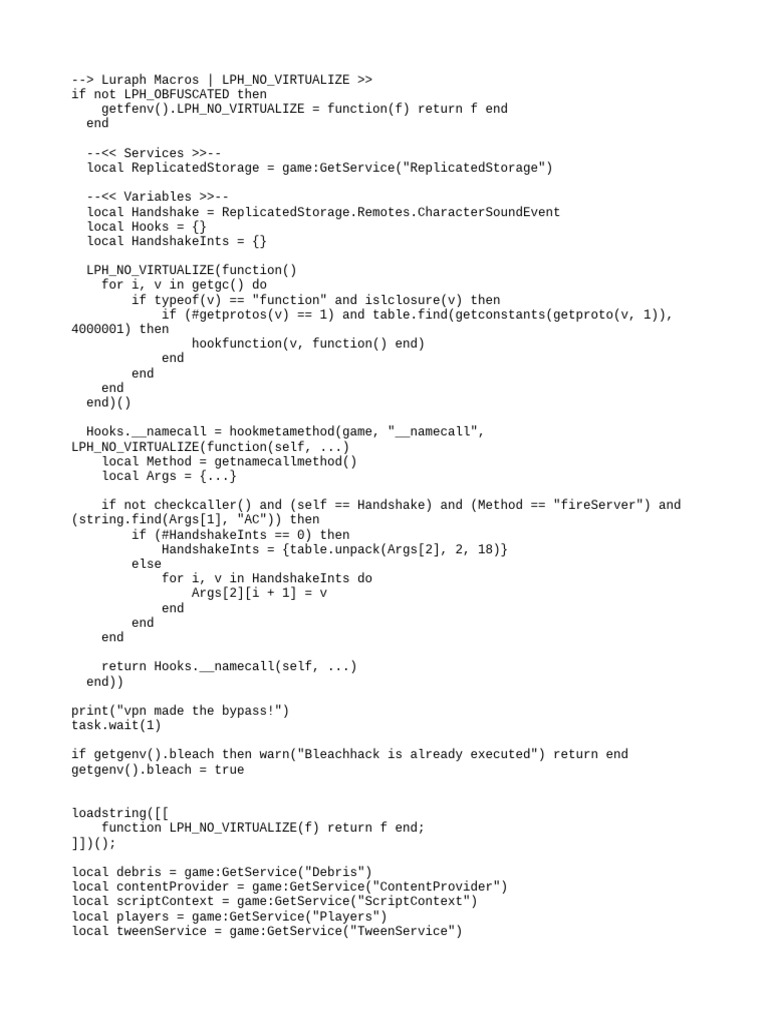 --> Luraph Macros | LPH_NO_VIRTUALIZE >>
if not LPH_OBFUSCATED then
    getfenv().LPH_NO_VIRTUALIZE = function(f) return f end
  end

  --<< Services >>--
  local ReplicatedStorage = game:GetService("ReplicatedStorage")

  --<< Variables >>--
  local Handshake = ReplicatedStorage.Remotes.CharacterSoundEvent
  local Hooks = {}
  local HandshakeInts = {}

  LPH_NO_VIRTUALIZE(function()
    for i, v in getgc() do
        if typeof(v) == "function" and islclosure(v) then
            if (#getprotos(v) == 1) and table.find(getconstants(getproto(v, 1)), 4000001) then
                hookfunction(v, function() end)
            end
        end
    end
  end)()

  Hooks.__namecall = hookmetamethod(game, "__namecall", LPH_NO_VIRTUALIZE(function(self, ...)
    local Method = getnamecallmethod()
    local Args = {...}

    if not checkcaller() and (self == Handshake) and (Method == "fireServer") and (string.find(Args[1], "AC")) then
        if (#HandshakeInts == 0) then
            HandshakeInts = {table.unpack(Args[2], 2, 18)}
        else
            for i, v in HandshakeInts do
                Args[2][i + 1] = v
            end
        end
    end

    return Hooks.__namecall(self, ...)
  end))

print("vpn made the bypass!")
task.wait(1)

if getgenv().bleach then warn("Bleachhack is already executed") return end
getgenv().bleach = true


loadstring([[
    function LPH_NO_VIRTUALIZE(f) return f end;
]])();

local debris = game:GetService("Debris")
local contentProvider = game:GetService("ContentProvider")
local scriptContext = game:GetService("ScriptContext")
local players = game:GetService("Players")
local tweenService = game:GetService("TweenService")